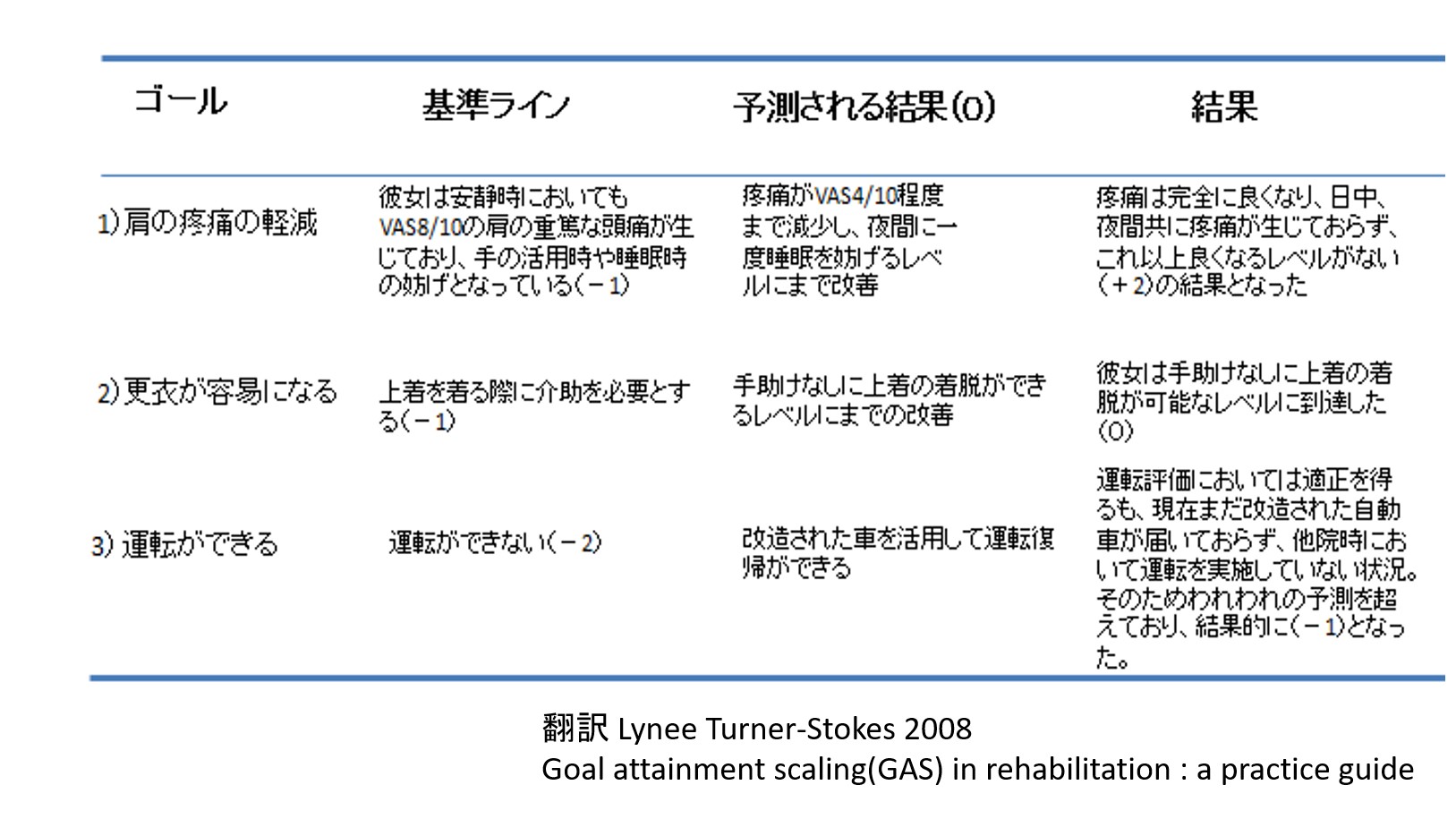 | ゴール | 基準ライン | 予測される結果(0) | 結果 |
|---|---|---|---|
| 1)肩の疼痛の軽減 | 彼女は安静時においてもVAS8/10の肩の重篤な頭痛が生じており、手の活用時や睡眠時の妨げとなっている(－1) | 疼痛がVAS4/10程度まで減少し、夜間に一度睡眠を妨げるレベルにまで改善 | 疼痛は完全に良くなり、日中、夜間共に疼痛が生じておらず、これ以上良くなるレベルがない(＋2)の結果となった |
| 2)更衣が容易になる | 上着を着る際に介助を必要とする(－1) | 手助けなしに上着の着脱ができるレベルにまでの改善 | 彼女は手助けなしに上着の着脱が可能なレベルに到達した(0) |
| 3)運転ができる | 運転ができない(－2) | 改造された車を活用して運転復帰ができる | 運転評価においては適正を得るも、現在まだ改造された自動車が届いておらず、他院時において運転を実施していない状況。そのためわれわれの予測を超えており、結果的に(－1)となった。 |

翻訳 Lynee Turner-Stokes 2008
Goal attainment scaling(GAS) in rehabilitation : a practice guide